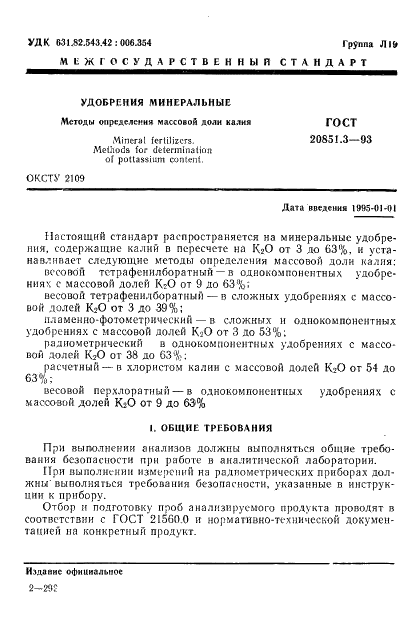 УДК 631.82.543.42 : 006.354

Группа Л19

МЕЖГОСУДАРСТВЕННЫЙ СТАНДАРТ

УДОБРЕНИЯ МИНЕРАЛЬНЫЕ

Методы определения массовой доли калия

Mineral fertilizers. Methods for determination of pottassium content.

ГОСТ 20851.3—93

ОКСТУ 2109

Дата введения 1995-01-01

Настоящий стандарт распространяется на минеральные удобрения, содержащие калий в пересчете на $K_2O$ от 3 до 63%, и устанавливает следующие методы определения массовой доли калия:

весовой тетрафенилборатный — в однокомпонентных удобрениях с массовой долей $K_2O$ от 9 до 63%;

весовой тетрафенилборатный — в сложных удобрениях с массовой долей $K_2O$ от 3 до 39%;

пламенно-фотометрический — в сложных и однокомпонентных удобрениях с массовой долей $K_2O$ от 3 до 53%;

радиометрический в однокомпонентных удобрениях с массовой долей $K_2O$ от 38 до 63%;

расчетный — в хлористом калии с массовой долей $K_2O$ от 54 до 63%;

весовой перхлоратный — в однокомпонентных удобрениях с массовой долей $K_2O$ от 9 до 63%

1. ОБЩИЕ ТРЕБОВАНИЯ

При выполнении анализов должны выполняться общие требования безопасности при работе в аналитической лаборатории.

При выполнении измерений на радиометрических приборах должны выполняться требования безопасности, указанные в инструкции к прибору.

Отбор и подготовку проб анализируемого продукта проводят в соответствии с ГОСТ 21560.0 и нормативно-технической документацией на конкретный продукт.

Издание официальное

2—292